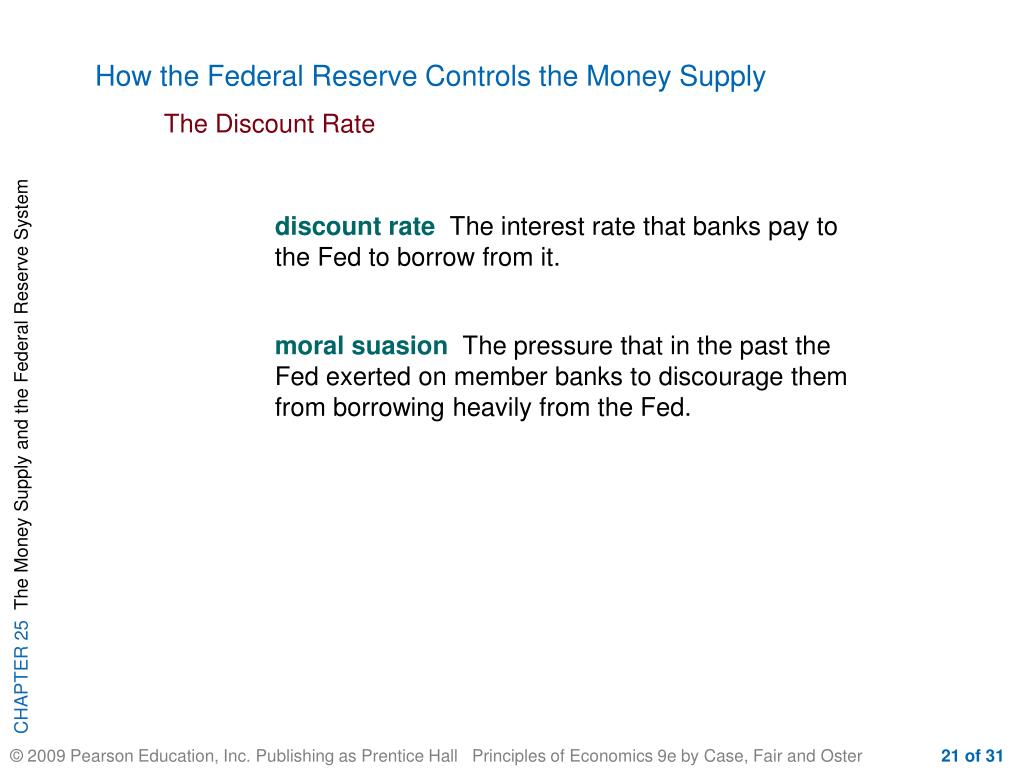 How the Federal Reserve Controls the Money Supply

The Discount Rate

CHAPTER 25 The Money Supply and the Federal Reserve System

discount rate The interest rate that banks pay to the Fed to borrow from it.

moral suasion The pressure that in the past the Fed exerted on member banks to discourage them from borrowing heavily from the Fed.

© 2009 Pearson Education, Inc. Publishing as Prentice Hall Principles of Economics 9e by Case, Fair and Oster 21 of 31